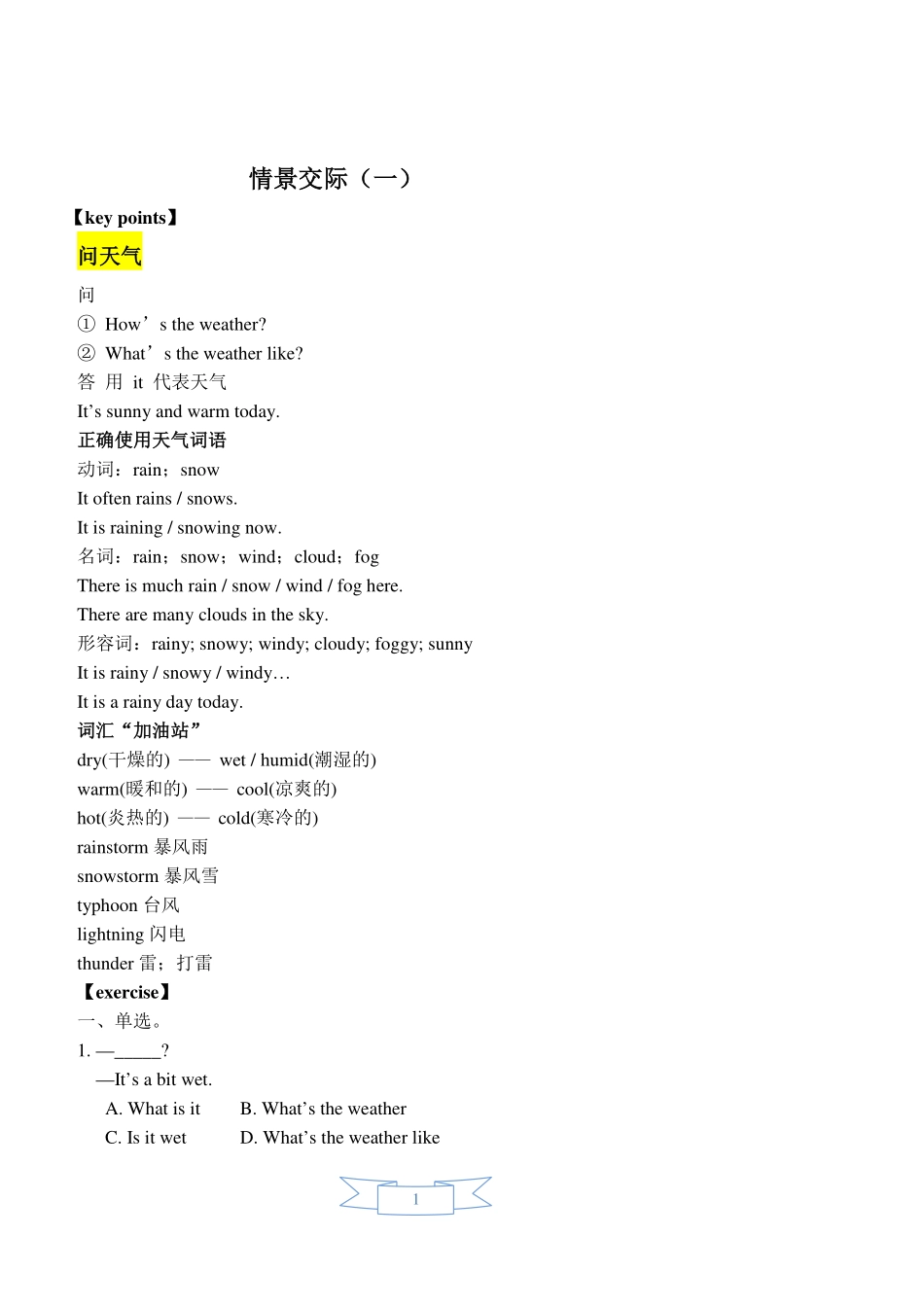 情景交际（一）

【key points】

问天气

问

① How’s the weather?

② What’s the weather like?

答 用 it 代表天气

It’s sunny and warm today.

正确使用天气词语

动词：rain；snow

It often rains / snows.

It is raining / snowing now.

名词：rain；snow；wind；cloud；fog

There is much rain / snow / wind / fog here.

There are many clouds in the sky.

形容词：rainy; snowy; windy; cloudy; foggy; sunny

It is rainy / snowy / windy…

It is a rainy day today.

词汇“加油站”

dry(干燥的) —— wet / humid(潮湿的)

warm(暖和的) —— cool(凉爽的)

hot(炎热的) —— cold(寒冷的)

rainstorm 暴风雨

snowstorm 暴风雪

typhoon 台风

lightning 闪电

thunder 雷；打雷

【exercise】

一、单选。

1. —_____?

—It’s a bit wet.

A. What is it B. What’s the weather

C. Is it wet D. What’s the weather like

1